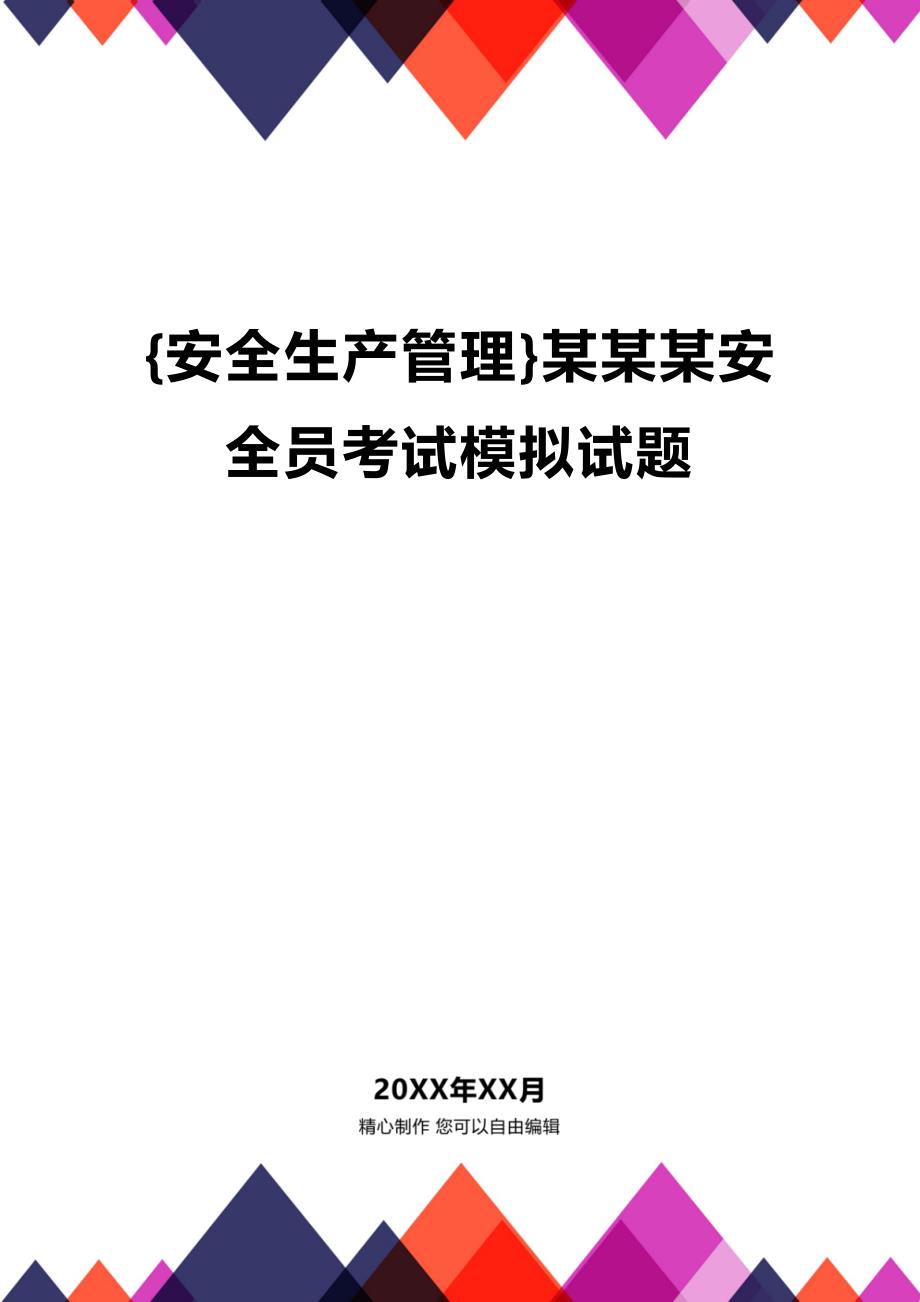 {安全生产管理}某某某安全员考试模拟试题

20XX年XX月

精心制作 您可以自由编辑